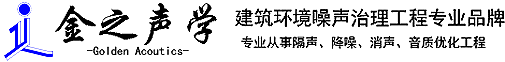 金之声学
-Golden Acoutics-

建筑环境噪声治理工程专业品牌

专业从事隔声、降噪、消声、音质优化工程